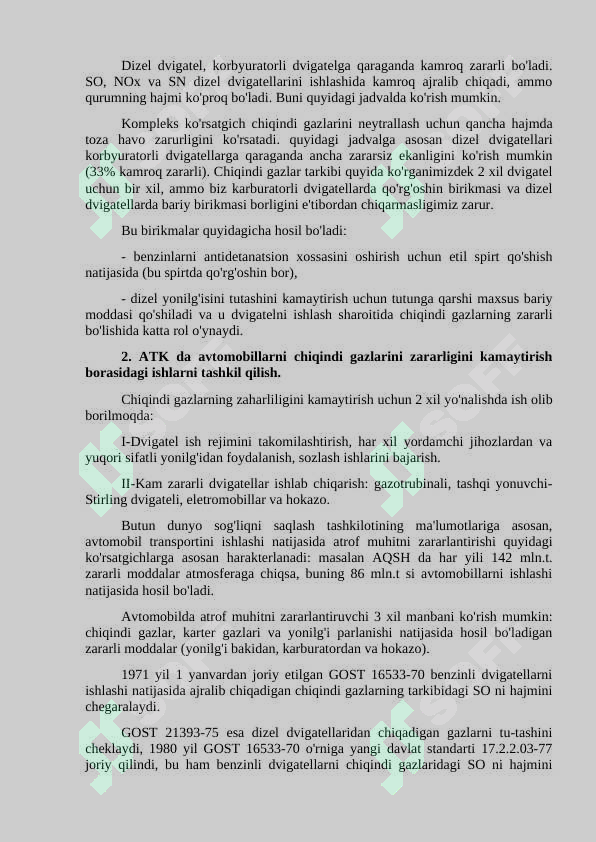 Dizel dvigatel, korbyuratorli dvigatelga qaraganda kamroq zararli bo'ladi. SO, NOx va SN dizel dvigatellarini ishlashida kamroq ajralib chiqadi, ammo qurumning hajmi ko'proq bo'ladi. Buni quyidagi jadvalda ko'rish mumkin.

Kompleks ko'rsatgich chiqindi gazlarini neytrallash uchun qancha hajmda toza havo zarurligini ko'rsatadi. quyidagi jadvalga asosan dizel dvigatellari korbyuratorli dvigatellarga qaraganda ancha zararsiz ekanligini ko'rish mumkin (33% kamroq zararli). Chiqindi gazlar tarkibi quyida ko'rganimizdek 2 xil dvigatel uchun bir xil, ammo biz karburatorli dvigatellarda qo'rg'oshin birikmasi va dizel dvigatellarda bariy birikmasi borligini e'tibordan chiqarmasligimiz zarur.

Bu birikmalar quyidagicha hosil bo'ladi:

- benzinlarni antidetanatsion xossasini oshirish uchun etil spirt qo'shish natijasida (bu spirtda qo'rg'oshin bor),

- dizel yonilg'isini tutashini kamaytirish uchun tutunga qarshi maxsus bariy moddasi qo'shiladi va u dvigatelni ishlash sharoitida chiqindi gazlarning zararli bo'lishida katta rol o'ynaydi.

2. ATK da avtomobillarni chiqindi gazlarini zararligini kamaytirish borasidagi ishlarni tashkil qilish.

Chiqindi gazlarning zaharliligini kamaytirish uchun 2 xil yo'nalishda ish olib borilmoqda:

I-Dvigatel ish rejimini takomilashtirish, har xil yordamchi jihozlardan va yuqori sifatli yonilg'idan foydalanish, sozlash ishlarini bajarish.

II-Kam zararli dvigatellar ishlab chiqarish: gazotrubinali, tashqi yonuvchi-Stirling dvigateli, eletromobillar va hokazo.

Butun dunyo sog'liqni saqlash tashkilotining ma'lumotlariga asosan, avtomobil transportini ishlashi natijasida atrof muhitni zararlantirishi quyidagi ko'rsatgichlarga asosan harakterlanadi: masalan AQSH da har yili 142 mln.t. zararli moddalar atmosferaga chiqsa, buning 86 mln.t si avtomobillarni ishlashi natijasida hosil bo'ladi.

Avtomobilda atrof muhitni zararlantiruvchi 3 xil manbani ko'rish mumkin: chiqindi gazlar, karter gazlari va yonilg'i parlanishi natijasida hosil bo'ladigan zararli moddalar (yonilg'i bakidan, karburatordan va hokazo).

1971 yil 1 yanvardan joriy etilgan GOST 16533-70 benzinli dvigatellarni ishlashi natijasida ajralib chiqadigan chiqindi gazlarning tarkibidagi SO ni hajmini chegaralaydi.

GOST 21393-75 esa dizel dvigatellaridan chiqadigan gazlarni tu-tashini cheklaydi, 1980 yil GOST 16533-70 o'rniga yangi davlat standarti 17.2.2.03-77 joriy qilindi, bu ham benzinli dvigatellarni chiqindi gazlaridagi SO ni hajmini